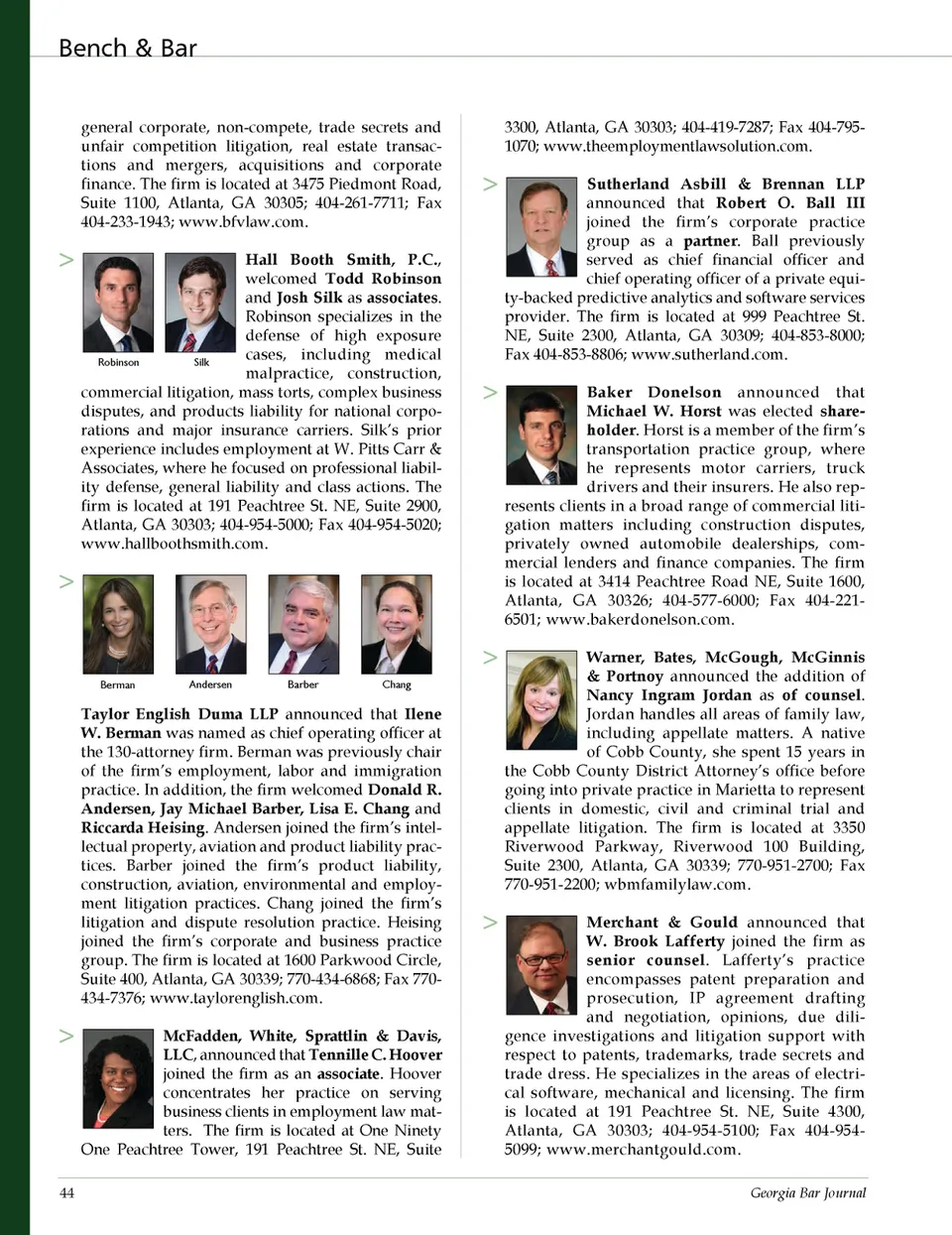 Bench & Bar

general corporate, non-compete, trade secrets and unfair competition litigation, real estate transactions and mergers, acquisitions and corporate finance. The firm is located at 3475 Piedmont Road, Suite 1100, Atlanta, GA 30305; 404-261-7711; Fax 404-233-1943; www.bfvlaw.com.

>

Robinson Silk

Hall Booth Smith, P.C., welcomed Todd Robinson and Josh Silk as associates. Robinson specializes in the defense of high exposure cases, including medical malpractice, construction, commercial litigation, mass torts, complex business disputes, and products liability for national corporations and major insurance carriers. Silk's prior experience includes employment at W. Pitts Carr & Associates, where he focused on professional liability defense, general liability and class actions. The firm is located at 191 Peachtree St. NE, Suite 2900, Atlanta, GA 30303; 404-954-5000; Fax 404-954-5020; www.hallboothsmith.com.

>

Berman Andersen Barber Chang

Taylor English Duma LLP announced that Ilene W. Berman was named as chief operating officer at the 130-attorney firm. Berman was previously chair of the firm's employment, labor and immigration practice. In addition, the firm welcomed Donald R. Andersen, Jay Michael Barber, Lisa E. Chang and Riccarda Heising. Andersen joined the firm's intellectual property, aviation and product liability practices. Barber joined the firm's product liability, construction, aviation, environmental and employment litigation practices. Chang joined the firm's litigation and dispute resolution practice. Heising joined the firm's corporate and business practice group. The firm is located at 1600 Parkwood Circle, Suite 400, Atlanta, GA 30339; 770-434-6868; Fax 770-434-7376; www.taylorenglish.com.

>

McFadden, White, Sprattlin & Davis, LLC, announced that Tennille C. Hoover joined the firm as an associate. Hoover concentrates her practice on serving business clients in employment law matters. The firm is located at One Ninety One Peachtree Tower, 191 Peachtree St. NE, Suite 3300, Atlanta, GA 30303; 404-419-7287; Fax 404-795-1070; www.theemploymentlawsolution.com.

>

Sutherland Asbill & Brennan LLP announced that Robert O. Ball III joined the firm's corporate practice group as a partner. Ball previously served as chief financial officer and chief operating officer of a private equity-backed predictive analytics and software services provider. The firm is located at 999 Peachtree St. NE, Suite 2300, Atlanta, GA 30309; 404-853-8000; Fax 404-853-8806; www.sutherland.com.

>

Baker Donelson announced that Michael W. Horst was elected shareholder. Horst is a member of the firm's transportation practice group, where he represents motor carriers, truck drivers and their insurers. He also represents clients in a broad range of commercial litigation matters including construction disputes, privately owned automobile dealerships, commercial lenders and finance companies. The firm is located at 3414 Peachtree Road NE, Suite 1600, Atlanta, GA 30326; 404-577-6000; Fax 404-221-6501; www.bakerdonelson.com.

>

Warner, Bates, McGough, McGinnis & Portnoy announced the addition of Nancy Ingram Jordan as of counsel. Jordan handles all areas of family law, including appellate matters. A native of Cobb County, she spent 15 years in the Cobb County District Attorney's office before going into private practice in Marietta to represent clients in domestic, civil and criminal trial and appellate litigation. The firm is located at 3350 Riverwood Parkway, Riverwood 100 Building, Suite 2300, Atlanta, GA 30339; 770-951-2700; Fax 770-951-2200; wbmfamilylaw.com.

>

Merchant & Gould announced that W. Brook Lafferty joined the firm as senior counsel. Lafferty's practice encompasses patent preparation and prosecution, IP agreement drafting and negotiation, opinions, due diligence investigations and litigation support with respect to patents, trademarks, trade secrets and trade dress. He specializes in the areas of electrical software, mechanical and licensing. The firm is located at 191 Peachtree St. NE, Suite 4300, Atlanta, GA 30303; 404-954-5100; Fax 404-954-5099; www.merchantgould.com.

44 Georgia Bar Journal